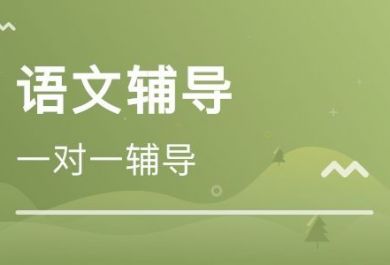 语文辅导

一对一辅导